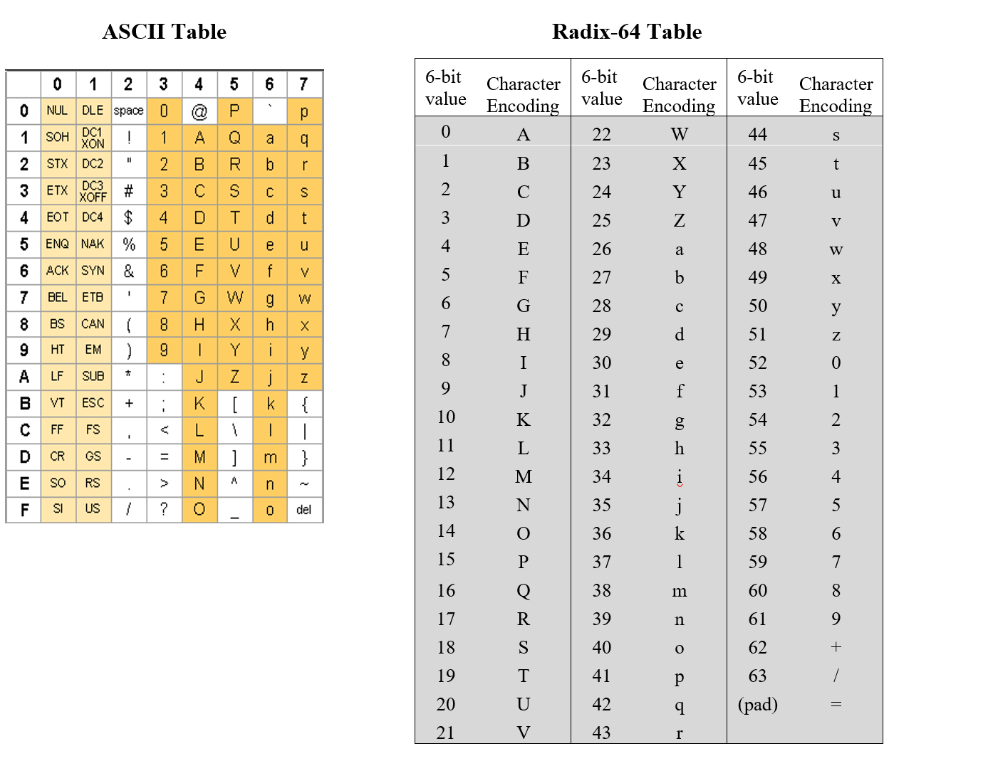 ASCII Table

|  | 0 | 1 | 2 | 3 | 4 | 5 | 6 | 7 |
|---|---|---|---|---|---|---|---|---|
| 0 | NUL | DLE | space | 0 | @ | P | ` | p |
| 1 | SOH | DC1 XON | ! | 1 | A | Q | a | q |
| 2 | STX | DC2 | " | 2 | B | R | b | r |
| 3 | ETX | DC3 XOFF | # | 3 | C | S | c | s |
| 4 | EOT | DC4 | $ | 4 | D | T | d | t |
| 5 | ENQ | NAK | % | 5 | E | U | e | u |
| 6 | ACK | SYN | & | 6 | F | V | f | v |
| 7 | BEL | ETB | ' | 7 | G | W | g | w |
| 8 | BS | CAN | ( | 8 | H | X | h | x |
| 9 | HT | EM | ) | 9 | I | Y | i | y |
| A | LF | SUB | * | : | J | Z | j | z |
| B | VT | ESC | + | ; | K | [ | k | { |
| C | FF | FS | , | < | L | \ | l | \| |
| D | CR | GS | - | = | M | ] | m | } |
| E | SO | RS | . | > | N | ^ | n | ~ |
| F | SI | US | / | ? | O | _ | o | del |

Radix-64 Table

| 6-bit value | Character Encoding | 6-bit value | Character Encoding | 6-bit value | Character Encoding |
|---|---|---|---|---|---|
| 0 | A | 22 | W | 44 | s |
| 1 | B | 23 | X | 45 | t |
| 2 | C | 24 | Y | 46 | u |
| 3 | D | 25 | Z | 47 | v |
| 4 | E | 26 | a | 48 | w |
| 5 | F | 27 | b | 49 | x |
| 6 | G | 28 | c | 50 | y |
| 7 | H | 29 | d | 51 | z |
| 8 | I | 30 | e | 52 | 0 |
| 9 | J | 31 | f | 53 | 1 |
| 10 | K | 32 | g | 54 | 2 |
| 11 | L | 33 | h | 55 | 3 |
| 12 | M | 34 | i | 56 | 4 |
| 13 | N | 35 | j | 57 | 5 |
| 14 | O | 36 | k | 58 | 6 |
| 15 | P | 37 | l | 59 | 7 |
| 16 | Q | 38 | m | 60 | 8 |
| 17 | R | 39 | n | 61 | 9 |
| 18 | S | 40 | o | 62 | + |
| 19 | T | 41 | p | 63 | / |
| 20 | U | 42 | q | (pad) | = |
| 21 | V | 43 | r |  |  |